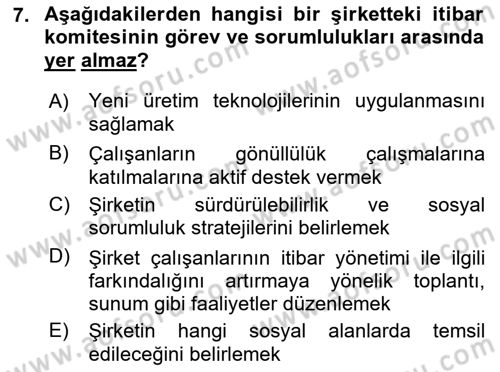 7. Aşağıdakilerden hangisi bir şirketteki itibar komitesinin görev ve sorumlulukları arasında yer almaz?

A) Yeni üretim teknolojilerinin uygulanmasını sağlamak

B) Çalışanların gönüllülük çalışmalarına katılmalarına aktif destek vermek

C) Şirketin sürdürülebilirlik ve sosyal sorumluluk stratejilerini belirlemek

D) Şirket çalışanlarının itibar yönetimi ile ilgili farkındalığını artırmaya yönelik toplantı, sunum gibi faaliyetler düzenlemek

E) Şirketin hangi sosyal alanlarda temsil edileceğini belirlemek

www.aofsoru.com